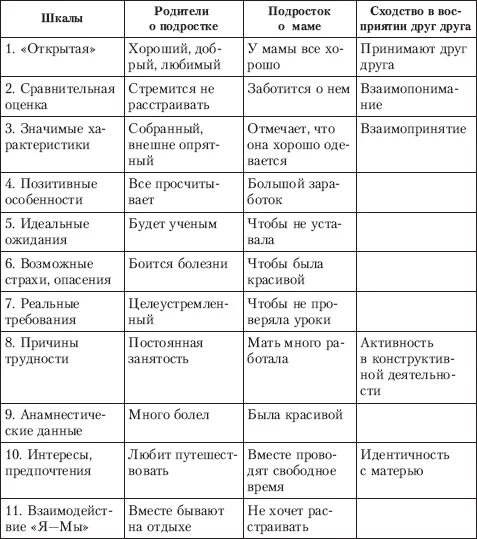 | Шкалы | Родители о подростке | Подросток о маме | Сходство в восприятии друг друга |
|---|---|---|---|
| 1. «Открытая» | Хороший, добрый, любимый | У мамы все хорошо | Принимают друг друга |
| 2. Сравнительная оценка | Стремится не расстраивать | Заботится о нем | Взаимопонимание |
| 3. Значимые характеристики | Собранный, внешне опрятный | Отмечает, что она хорошо одевается | Взаимопринятие |
| 4. Позитивные особенности | Все просчитывает | Большой заработок | |
| 5. Идеальные ожидания | Будет ученым | Чтобы не уставала | |
| 6. Возможные страхи, опасения | Боится болезни | Чтобы была красивой | |
| 7. Реальные требования | Целеустремленный | Чтобы не проверяла уроки | |
| 8. Причины трудности | Постоянная занятость | Мать много работала | Активность в конструктивной деятельности |
| 9. Анамнестические данные | Много болел | Была красивой | |
| 10. Интересы, предпочтения | Любит путешествовать | Вместе проводят свободное время | Идентичность с матерью |
| 11. Взаимодействие «Я—Мы» | Вместе бывают на отдыхе | Не хочет расстраивать | |